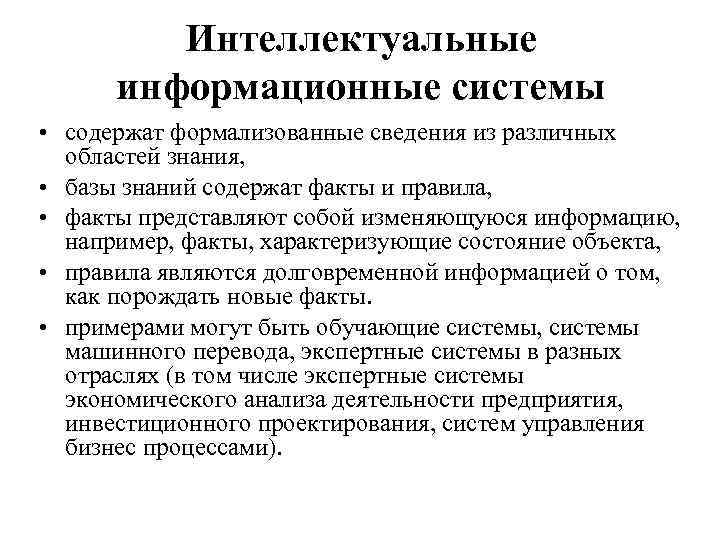 Интеллектуальные информационные системы

• содержат формализованные сведения из различных областей знания,
• базы знаний содержат факты и правила,
• факты представляют собой изменяющуюся информацию, например, факты, характеризующие состояние объекта,
• правила являются долговременной информацией о том, как порождать новые факты.
• примерами могут быть обучающие системы, системы машинного перевода, экспертные системы в разных отраслях (в том числе экспертные системы экономического анализа деятельности предприятия, инвестиционного проектирования, систем управления бизнес процессами).